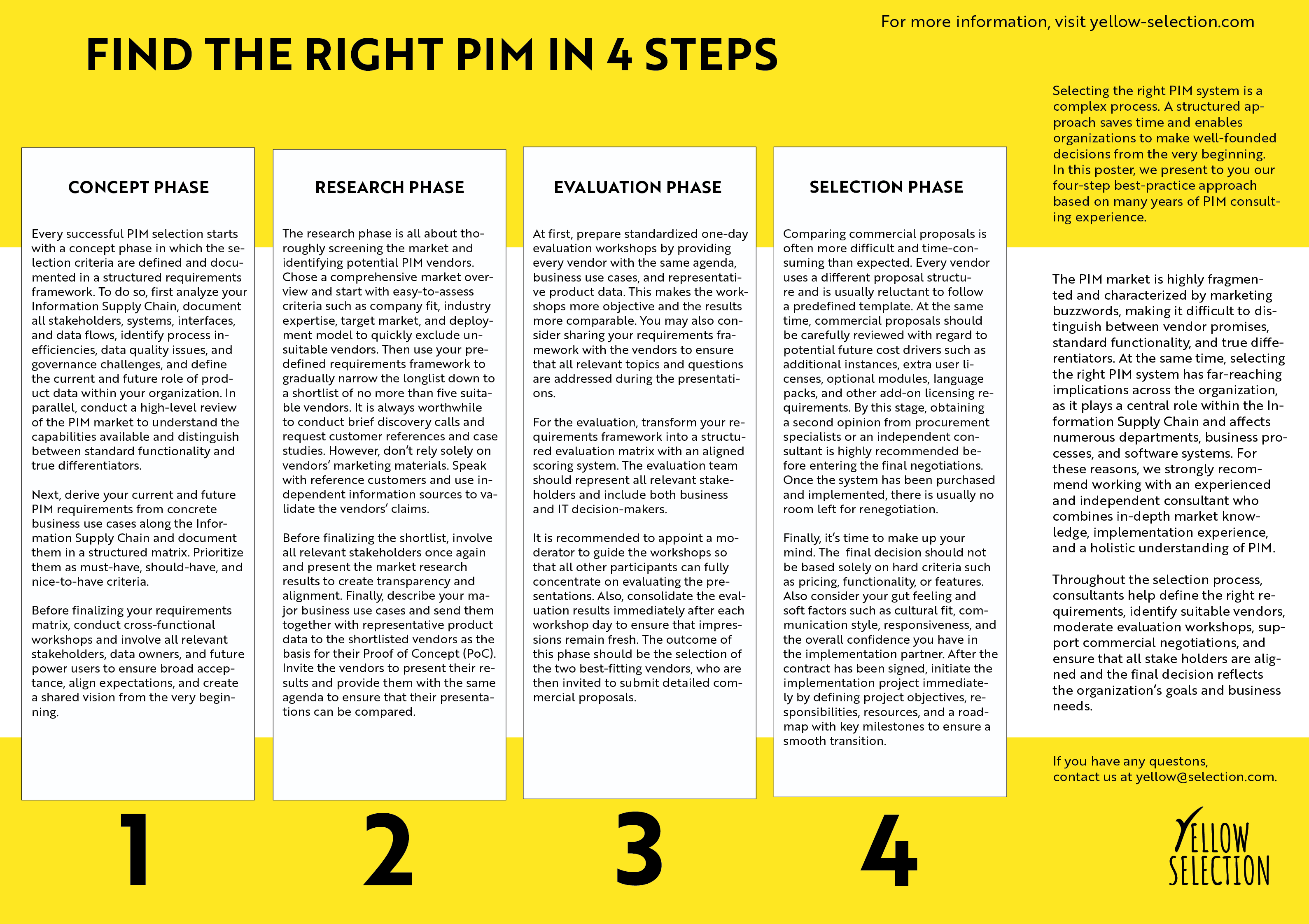 For more information, visit yellow-selection.com

FIND THE RIGHT PIM IN 4 STEPS

CONCEPT PHASE

Every successful PIM selection starts with a concept phase in which the selection criteria are defined and documented in a structured requirements framework. To do so, first analyze your Information Supply Chain, document all stakeholders, systems, interfaces, and data flows, identify process inefficiencies, data quality issues, and governance challenges, and define the current and future role of product data within your organization. In parallel, conduct a high-level review of the PIM market to understand the capabilities available and distinguish between standard functionality and true differentiators.

Next, derive your current and future PIM requirements from concrete business use cases along the Information Supply Chain and document them in a structured matrix. Prioritize them as must-have, should-have, and nice-to-have criteria.

Before finalizing your requirements matrix, conduct cross-functional workshops and involve all relevant stakeholders, data owners, and future power users to ensure broad acceptance, align expectations, and create a shared vision from the very beginning.

1

RESEARCH PHASE

The research phase is all about thoroughly screening the market and identifying potential PIM vendors. Chose a comprehensive market overview and start with easy-to-assess criteria such as company fit, industry expertise, target market, and deployment model to quickly exclude unsuitable vendors. Then use your predefined requirements framework to gradually narrow the longlist down to a shortlist of no more than five suitable vendors. It is always worthwhile to conduct brief discovery calls and request customer references and case studies. However, don't rely solely on vendors' marketing materials. Speak with reference customers and use independent information sources to validate the vendors' claims.

Before finalizing the shortlist, involve all relevant stakeholders once again and present the market research results to create transparency and alignment. Finally, describe your major business use cases and send them together with representative product data to the shortlisted vendors as the basis for their Proof of Concept (PoC). Invite the vendors to present their results and provide them with the same agenda to ensure that their presentations can be compared.

2

EVALUATION PHASE

At first, prepare standardized one-day evaluation workshops by providing every vendor with the same agenda, business use cases, and representative product data. This makes the workshops more objective and the results more comparable. You may also consider sharing your requirements framework with the vendors to ensure that all relevant topics and questions are addressed during the presentations.

For the evaluation, transform your requirements framework into a structured evaluation matrix with an aligned scoring system. The evaluation team should represent all relevant stakeholders and include both business and IT decision-makers.

It is recommended to appoint a moderator to guide the workshops so that all other participants can fully concentrate on evaluating the presentations. Also, consolidate the evaluation results immediately after each workshop day to ensure that impressions remain fresh. The outcome of this phase should be the selection of the two best-fitting vendors, who are then invited to submit detailed commercial proposals.

3

SELECTION PHASE

Comparing commercial proposals is often more difficult and time-consuming than expected. Every vendor uses a different proposal structure and is usually reluctant to follow a predefined template. At the same time, commercial proposals should be carefully reviewed with regard to potential future cost drivers such as additional instances, extra user licenses, optional modules, language packs, and other add-on licensing requirements. By this stage, obtaining a second opinion from procurement specialists or an independent consultant is highly recommended before entering the final negotiations. Once the system has been purchased and implemented, there is usually no room left for renegotiation.

Finally, it's time to make up your mind. The final decision should not be based solely on hard criteria such as pricing, functionality, or features. Also consider your gut feeling and soft factors such as cultural fit, communication style, responsiveness, and the overall confidence you have in the implementation partner. After the contract has been signed, initiate the implementation project immediately by defining project objectives, responsibilities, resources, and a roadmap with key milestones to ensure a smooth transition.

4

Selecting the right PIM system is a complex process. A structured approach saves time and enables organizations to make well-founded decisions from the very beginning. In this poster, we present to you our four-step best-practice approach based on many years of PIM consulting experience.

The PIM market is highly fragmented and characterized by marketing buzzwords, making it difficult to distinguish between vendor promises, standard functionality, and true differentiators. At the same time, selecting the right PIM system has far-reaching implications across the organization, as it plays a central role within the Information Supply Chain and affects numerous departments, business processes, and software systems. For these reasons, we strongly recommend working with an experienced and independent consultant who combines in-depth market knowledge, implementation experience, and a holistic understanding of PIM.

Throughout the selection process, consultants help define the right requirements, identify suitable vendors, moderate evaluation workshops, support commercial negotiations, and ensure that all stake holders are aligned and the final decision reflects the organization's goals and business needs.

If you have any questons,
contact us at yellow@selection.com.

YELLOW
SELECTION